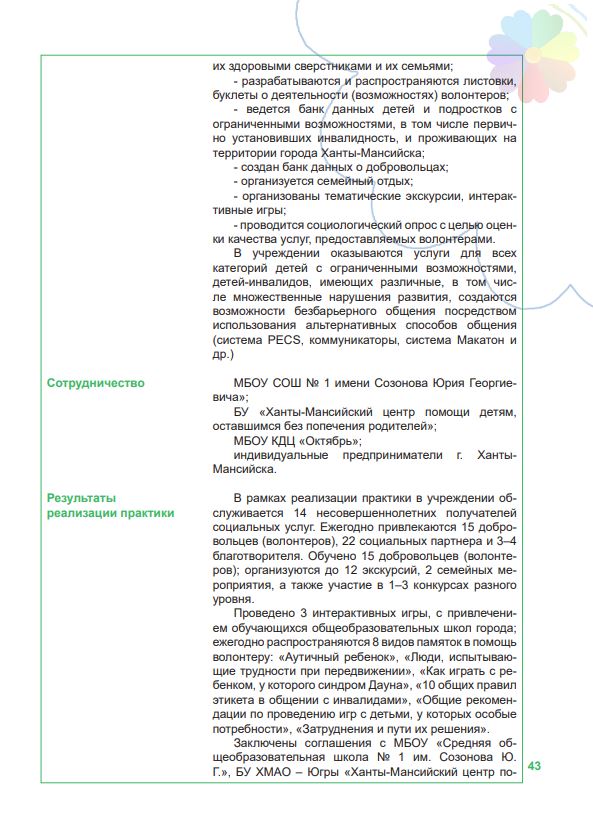 их здоровыми сверстниками и их семьями;
- разрабатываются и распространяются листовки, буклеты о деятельности (возможностях) волонтеров;
- ведется банк данных детей и подростков с ограниченными возможностями, в том числе первично установивших инвалидность, и проживающих на территории города Ханты-Мансийска;
- создан банк данных о добровольцах;
- организуется семейный отдых;
- организованы тематические экскурсии, интерактивные игры;
- проводится социологический опрос с целью оценки качества услуг, предоставляемых волонтерами.
В учреждении оказываются услуги для всех категорий детей с ограниченными возможностями, детей-инвалидов, имеющих различные, в том числе множественные нарушения развития, создаются возможности безбарьерного общения посредством использования альтернативных способов общения (система PECS, коммуникаторы, система Макатон и др.)

Сотрудничество

МБОУ СОШ № 1 имени Созонова Юрия Георгиевича»;
БУ «Ханты-Мансийский центр помощи детям, оставшимся без попечения родителей»;
МБОУ КДЦ «Октябрь»;
индивидуальные предприниматели г. Ханты-Мансийска.

Результаты реализации практики

В рамках реализации практики в учреждении обслуживается 14 несовершеннолетних получателей социальных услуг. Ежегодно привлекаются 15 добровольцев (волонтеров), 22 социальных партнера и 3–4 благотворителя. Обучено 15 добровольцев (волонтеров); организуются до 12 экскурсий, 2 семейных мероприятия, а также участие в 1–3 конкурсах разного уровня.
Проведено 3 интерактивных игры, с привлечением обучающихся общеобразовательных школ города; ежегодно распространяются 8 видов памяток в помощь волонтеру: «Аутичный ребенок», «Люди, испытывающие трудности при передвижении», «Как играть с ребенком, у которого синдром Дауна», «10 общих правил этикета в общении с инвалидами», «Общие рекомендации по проведению игр с детьми, у которых особые потребности», «Затруднения и пути их решения».
Заключены соглашения с МБОУ «Средняя общеобразовательная школа № 1 им. Созонова Ю. Г.», БУ ХМАО – Югры «Ханты-Мансийский центр по-

43